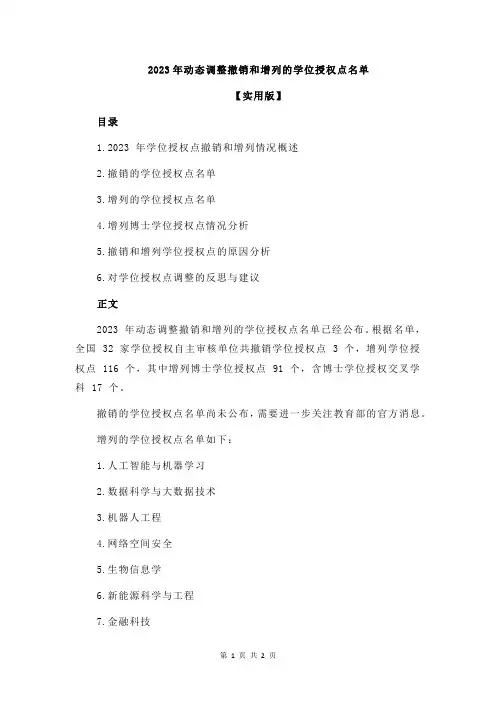 2023 年动态调整撤销和增列的学位授权点名单

【实用版】

目录

1.2023 年学位授权点撤销和增列情况概述

2.撤销的学位授权点名单

3.增列的学位授权点名单

4.增列博士学位授权点情况分析

5.撤销和增列学位授权点的原因分析

6.对学位授权点调整的反思与建议

正文

2023 年动态调整撤销和增列的学位授权点名单已经公布。根据名单，全国 32 家学位授权自主审核单位共撤销学位授权点 3 个，增列学位授权点 116 个，其中增列博士学位授权点 91 个，含博士学位授权交叉学科 17 个。

撤销的学位授权点名单尚未公布，需要进一步关注教育部的官方消息。

增列的学位授权点名单如下：

1.人工智能与机器学习

2.数据科学与大数据技术

3.机器人工程

4.网络空间安全

5.生物信息学

6.新能源科学与工程

7.金融科技

第 1 页 共 2 页